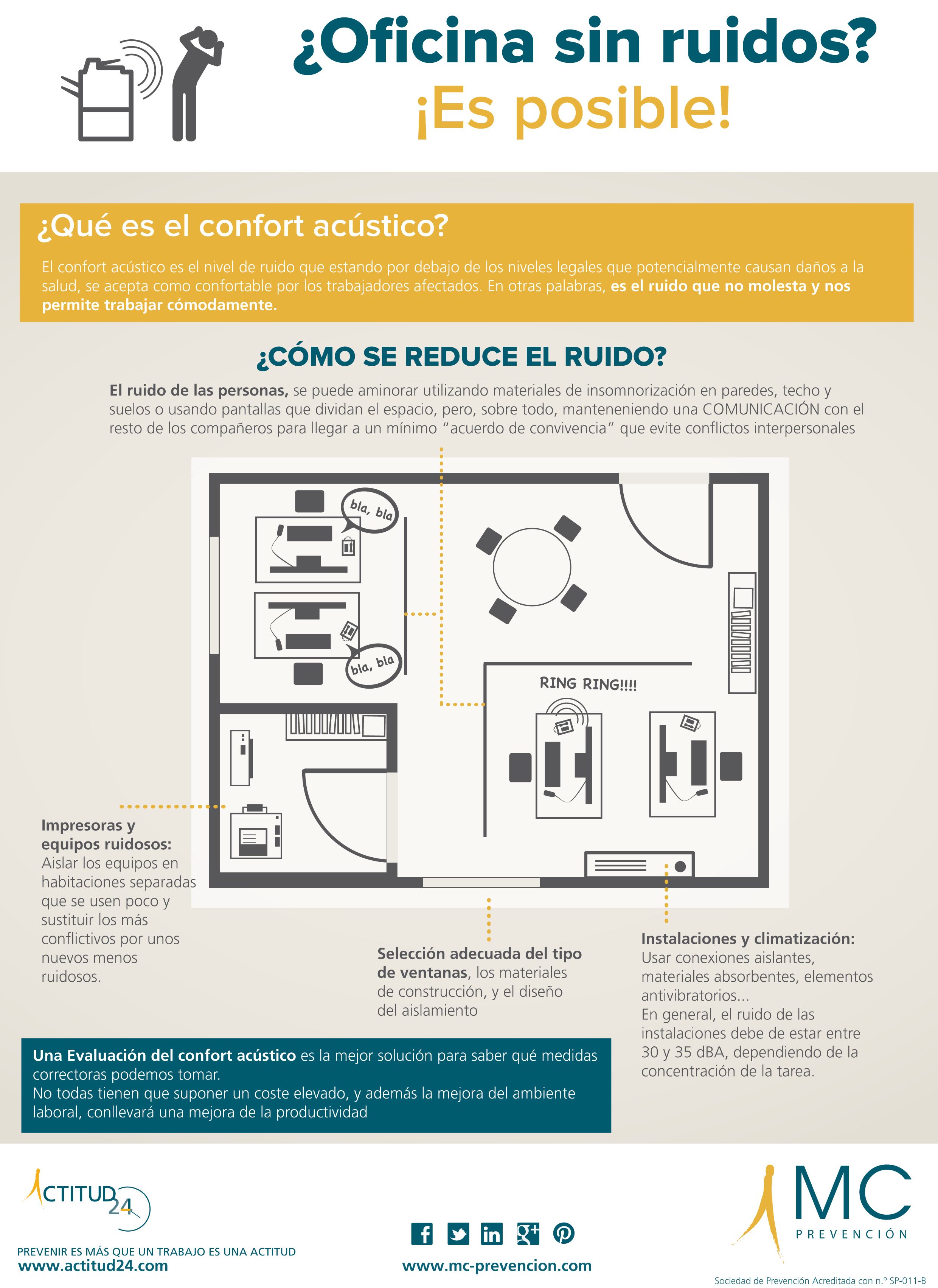 ¿Oficina sin ruidos?
¡Es posible!

¿Qué es el confort acústico?

El confort acústico es el nivel de ruido que estando por debajo de los niveles legales que potencialmente causan daños a la salud, se acepta como confortable por los trabajadores afectados. En otras palabras, es el ruido que no molesta y nos permite trabajar cómodamente.

¿CÓMO SE REDUCE EL RUIDO?

El ruido de las personas, se puede aminorar utilizando materiales de insomnorización en paredes, techo y suelos o usando pantallas que dividan el espacio, pero, sobre todo, manteneniendo una COMUNICACIÓN con el resto de los compañeros para llegar a un mínimo "acuerdo de convivencia" que evite conflictos interpersonales

bla, bla

bla, bla

RING RING!!!!

Impresoras y equipos ruidosos: Aislar los equipos en habitaciones separadas que se usen poco y sustituir los más conflictivos por unos nuevos menos ruidosos.

Selección adecuada del tipo de ventanas, los materiales de construcción, y el diseño del aislamiento

Instalaciones y climatización: Usar conexiones aislantes, materiales absorbentes, elementos antivibratorios...
En general, el ruido de las instalaciones debe de estar entre 30 y 35 dBA, dependiendo de la concentración de la tarea.

Una Evaluación del confort acústico es la mejor solución para saber qué medidas correctoras podemos tomar.
No todas tienen que suponer un coste elevado, y además la mejora del ambiente laboral, conllevará una mejora de la productividad

ACTITUD 24
PREVENIR ES MÁS QUE UN TRABAJO ES UNA ACTITUD
www.actitud24.com

www.mc-prevencion.com

MC PREVENCIÓN

Sociedad de Prevención Acreditada con n.º SP-011-B